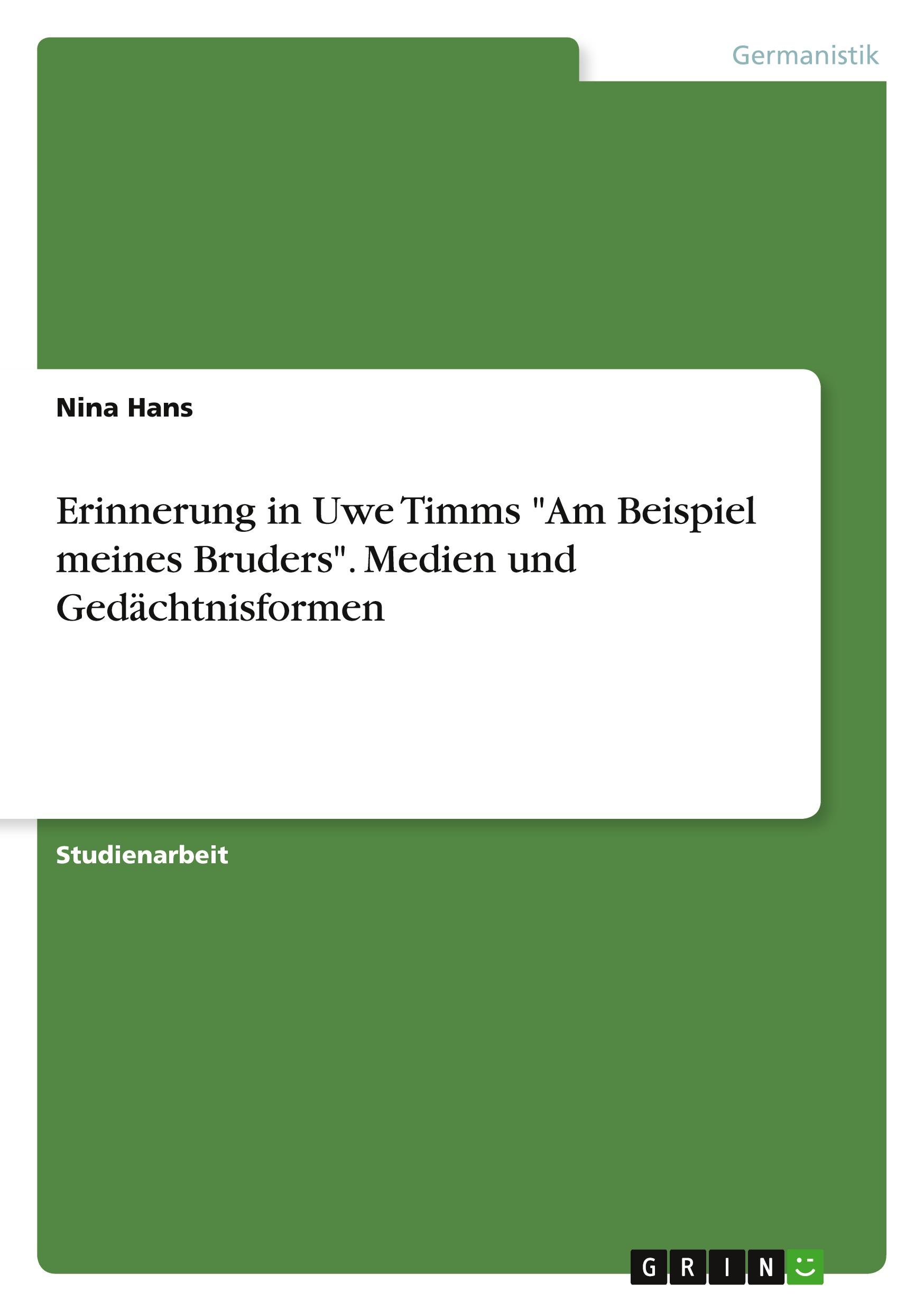 Germanistik

Nina Hans

Erinnerung in Uwe Timms "Am Beispiel meines Bruders". Medien und Gedächtnisformen

Studienarbeit

GRIN